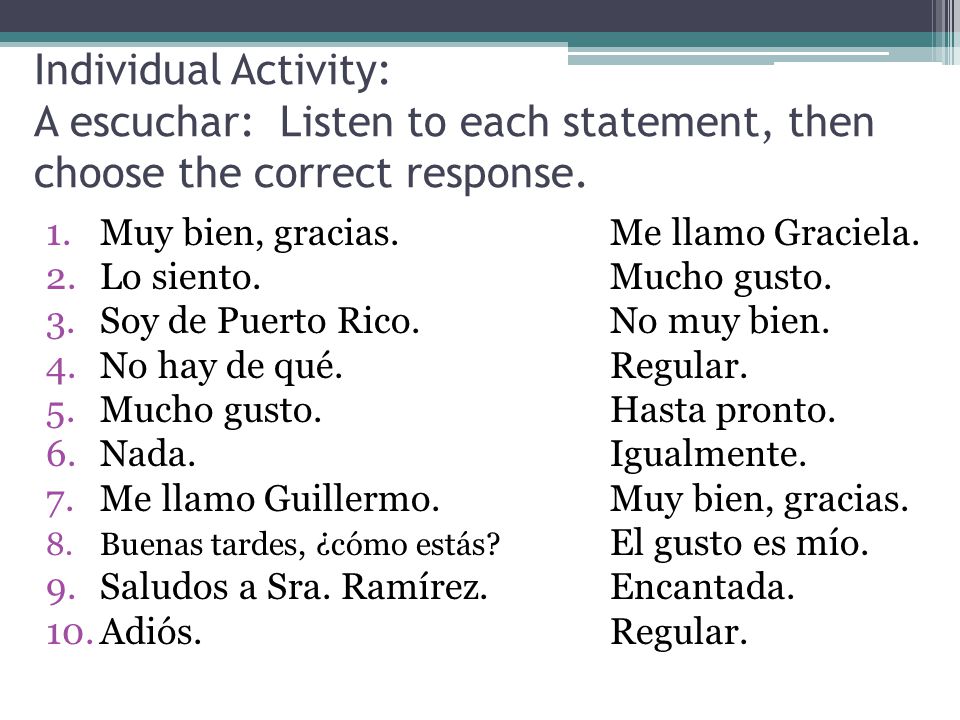 Individual Activity:
A escuchar: Listen to each statement, then choose the correct response.

1. Muy bien, gracias.
2. Lo siento.
3. Soy de Puerto Rico.
4. No hay de qué.
5. Mucho gusto.
6. Nada.
7. Me llamo Guillermo.
8. Buenas tardes, ¿cómo estás?
9. Saludos a Sra. Ramírez.
10. Adiós.

Me llamo Graciela.
Mucho gusto.
No muy bien.
Regular.
Hasta pronto.
Igualmente.
Muy bien, gracias.
El gusto es mío.
Encantada.
Regular.